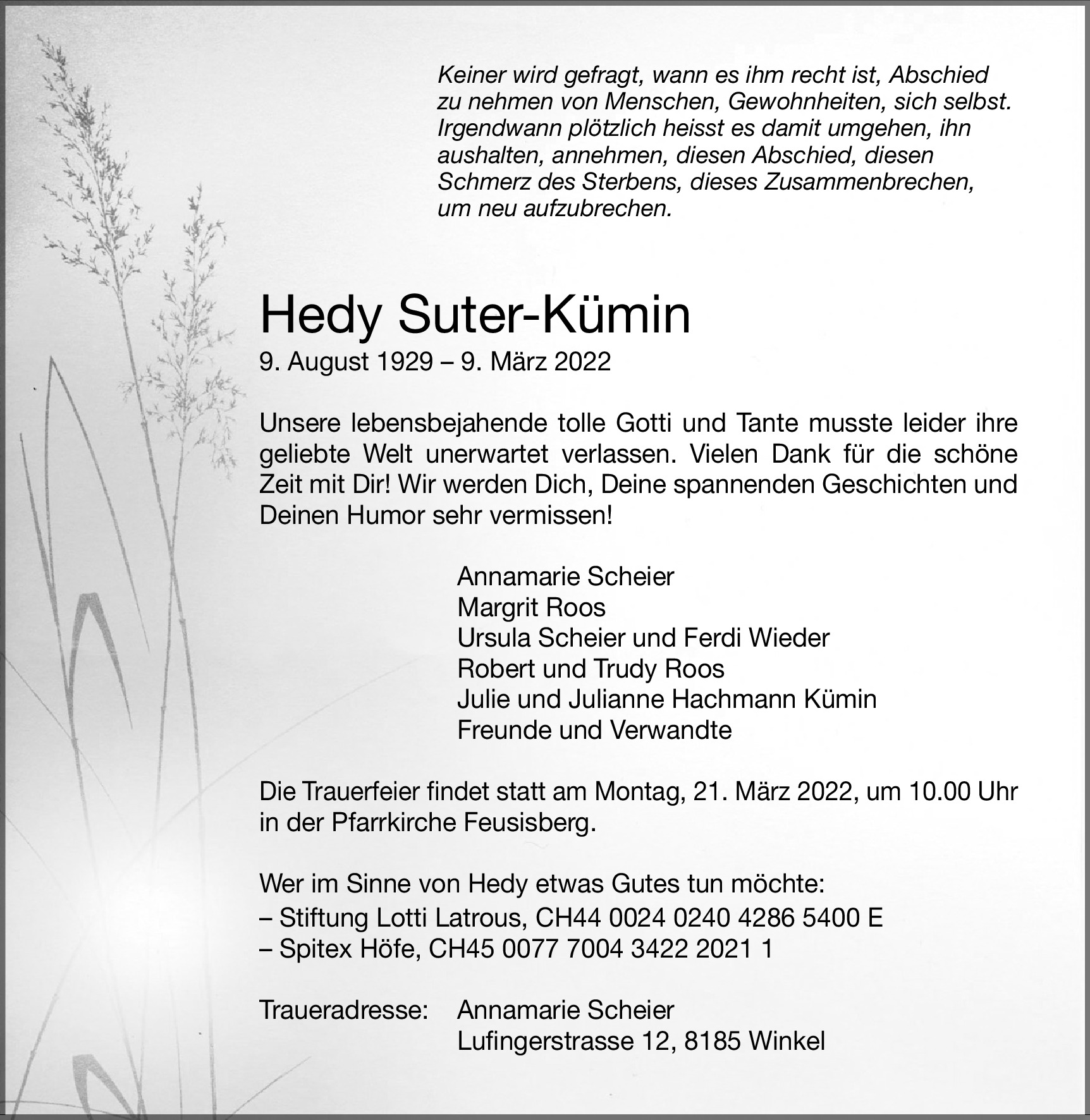 Keiner wird gefragt, wann es ihm recht ist, Abschied zu nehmen von Menschen, Gewohnheiten, sich selbst. Irgendwann plötzlich heisst es damit umgehen, ihn aushalten, annehmen, diesen Abschied, diesen Schmerz des Sterbens, dieses Zusammenbrechen, um neu aufzubrechen.

Hedy Suter-Kümin
9. August 1929 – 9. März 2022

Unsere lebensbejahende tolle Gotti und Tante musste leider ihre geliebte Welt unerwartet verlassen. Vielen Dank für die schöne Zeit mit Dir! Wir werden Dich, Deine spannenden Geschichten und Deinen Humor sehr vermissen!

Annamarie Scheier
Margrit Roos
Ursula Scheier und Ferdi Wieder
Robert und Trudy Roos
Julie und Julianne Hachmann Kümin
Freunde und Verwandte

Die Trauerfeier findet statt am Montag, 21. März 2022, um 10.00 Uhr in der Pfarrkirche Feusisberg.

Wer im Sinne von Hedy etwas Gutes tun möchte:
– Stiftung Lotti Latrous, CH44 0024 0240 4286 5400 E
– Spitex Höfe, CH45 0077 7004 3422 2021 1

Traueradresse: Annamarie Scheier
Lufingerstrasse 12, 8185 Winkel